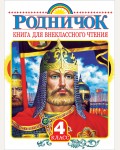 РОДНИЧОК
КНИГА ДЛЯ ВНЕКЛАССНОГО ЧТЕНИЯ
4
КЛАСС